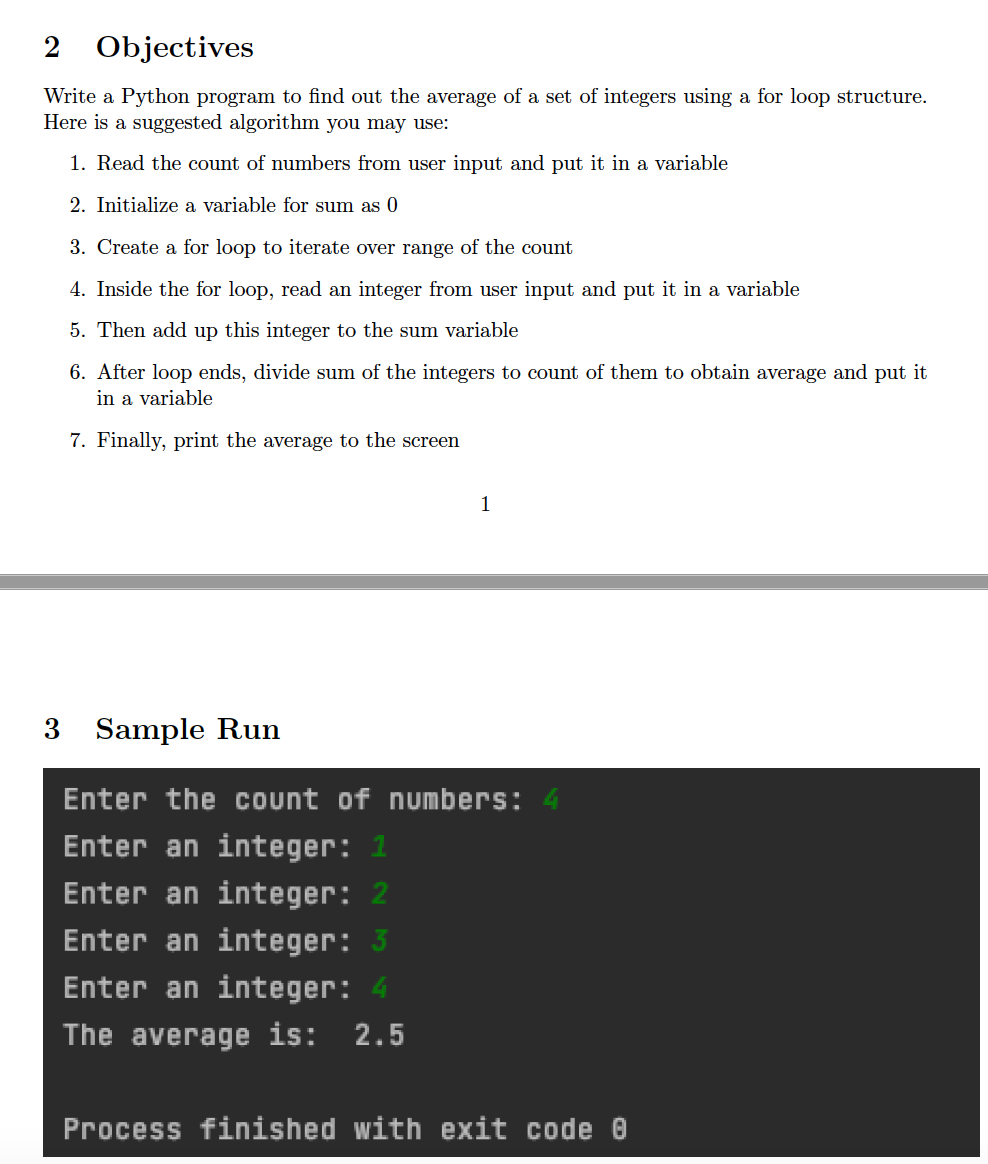 2 Objectives

Write a Python program to find out the average of a set of integers using a for loop structure. Here is a suggested algorithm you may use:

1. Read the count of numbers from user input and put it in a variable
2. Initialize a variable for sum as 0
3. Create a for loop to iterate over range of the count
4. Inside the for loop, read an integer from user input and put it in a variable
5. Then add up this integer to the sum variable
6. After loop ends, divide sum of the integers to count of them to obtain average and put it in a variable
7. Finally, print the average to the screen

1

3 Sample Run

Enter the count of numbers: 4
Enter an integer: 1
Enter an integer: 2
Enter an integer: 3
Enter an integer: 4
The average is:  2.5

Process finished with exit code 0